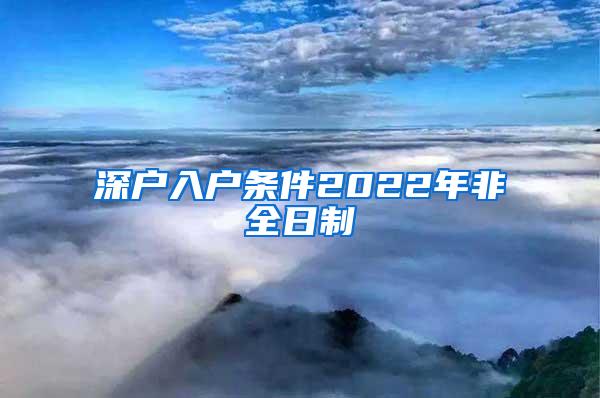 深户入户条件2022年非全日制